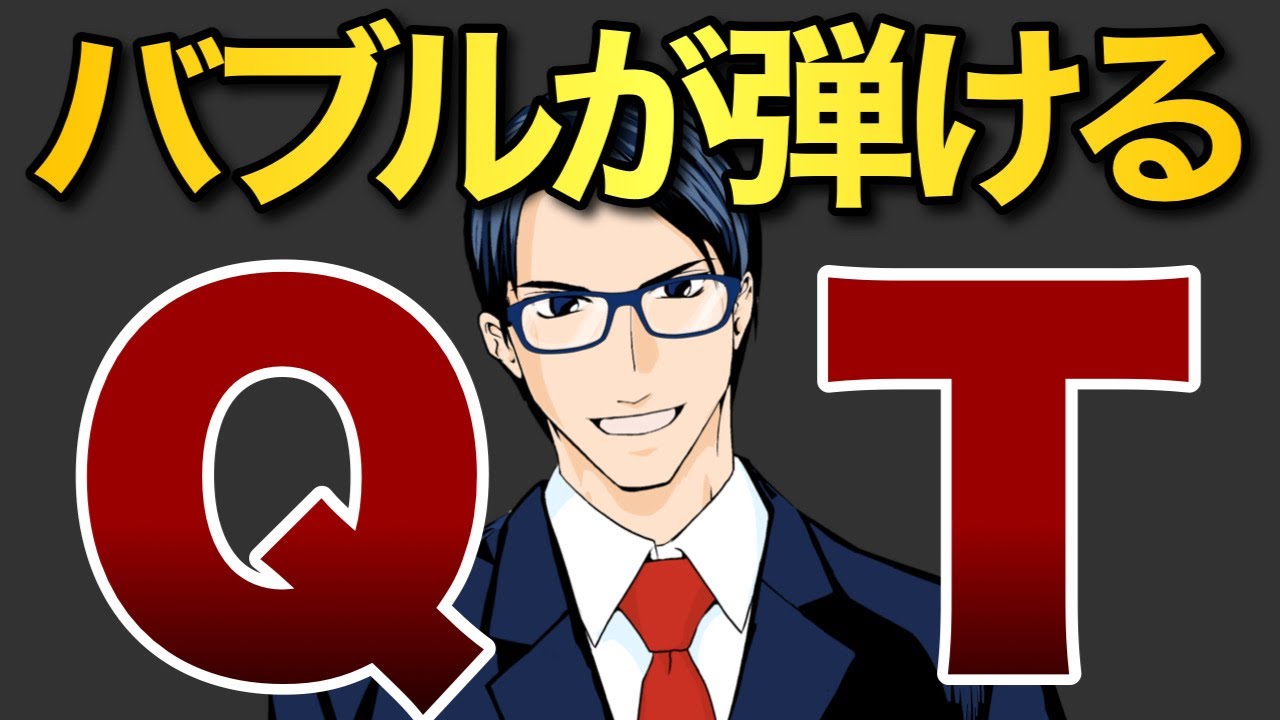 バブルが弾ける

Q T